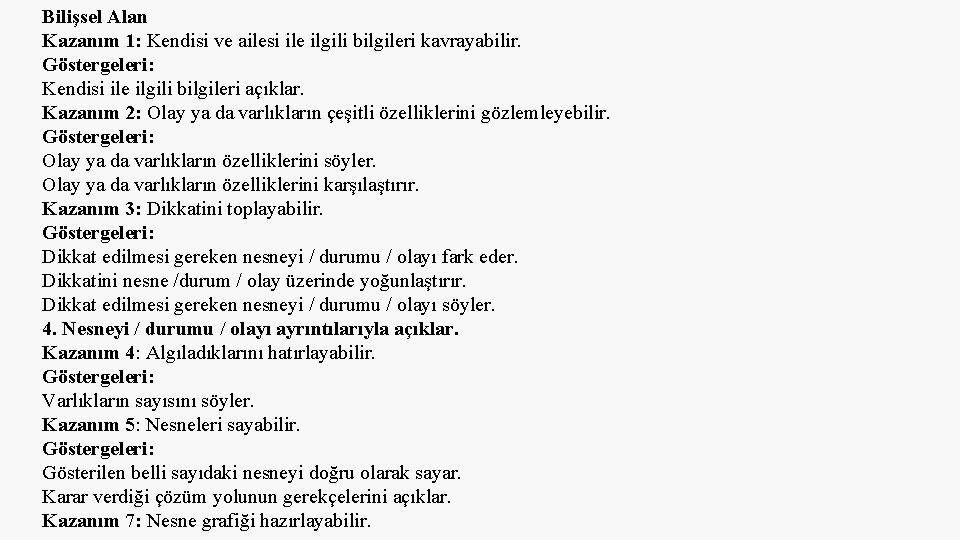 Bilişsel Alan
Kazanım 1: Kendisi ve ailesi ile ilgili bilgileri kavrayabilir.
Göstergeleri:
Kendisi ile ilgili bilgileri açıklar.
Kazanım 2: Olay ya da varlıkların çeşitli özelliklerini gözlemleyebilir.
Göstergeleri:
Olay ya da varlıkların özelliklerini söyler.
Olay ya da varlıkların özelliklerini karşılaştırır.
Kazanım 3: Dikkatini toplayabilir.
Göstergeleri:
Dikkat edilmesi gereken nesneyi / durumu / olayı fark eder.
Dikkatini nesne /durum / olay üzerinde yoğunlaştırır.
Dikkat edilmesi gereken nesneyi / durumu / olayı söyler.
4. Nesneyi / durumu / olayı ayrıntılarıyla açıklar.
Kazanım 4: Algıladıklarını hatırlayabilir.
Göstergeleri:
Varlıkların sayısını söyler.
Kazanım 5: Nesneleri sayabilir.
Göstergeleri:
Gösterilen belli sayıdaki nesneyi doğru olarak sayar.
Karar verdiği çözüm yolunun gerekçelerini açıklar.
Kazanım 7: Nesne grafiği hazırlayabilir.